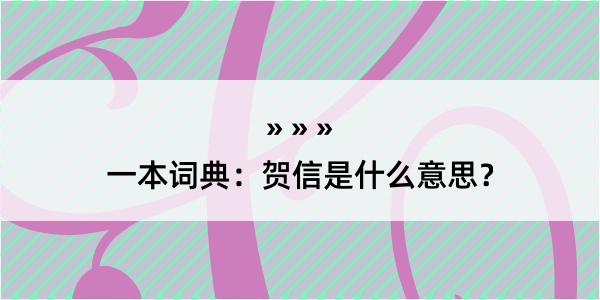 » » »
一本词典：贺信是什么意思？